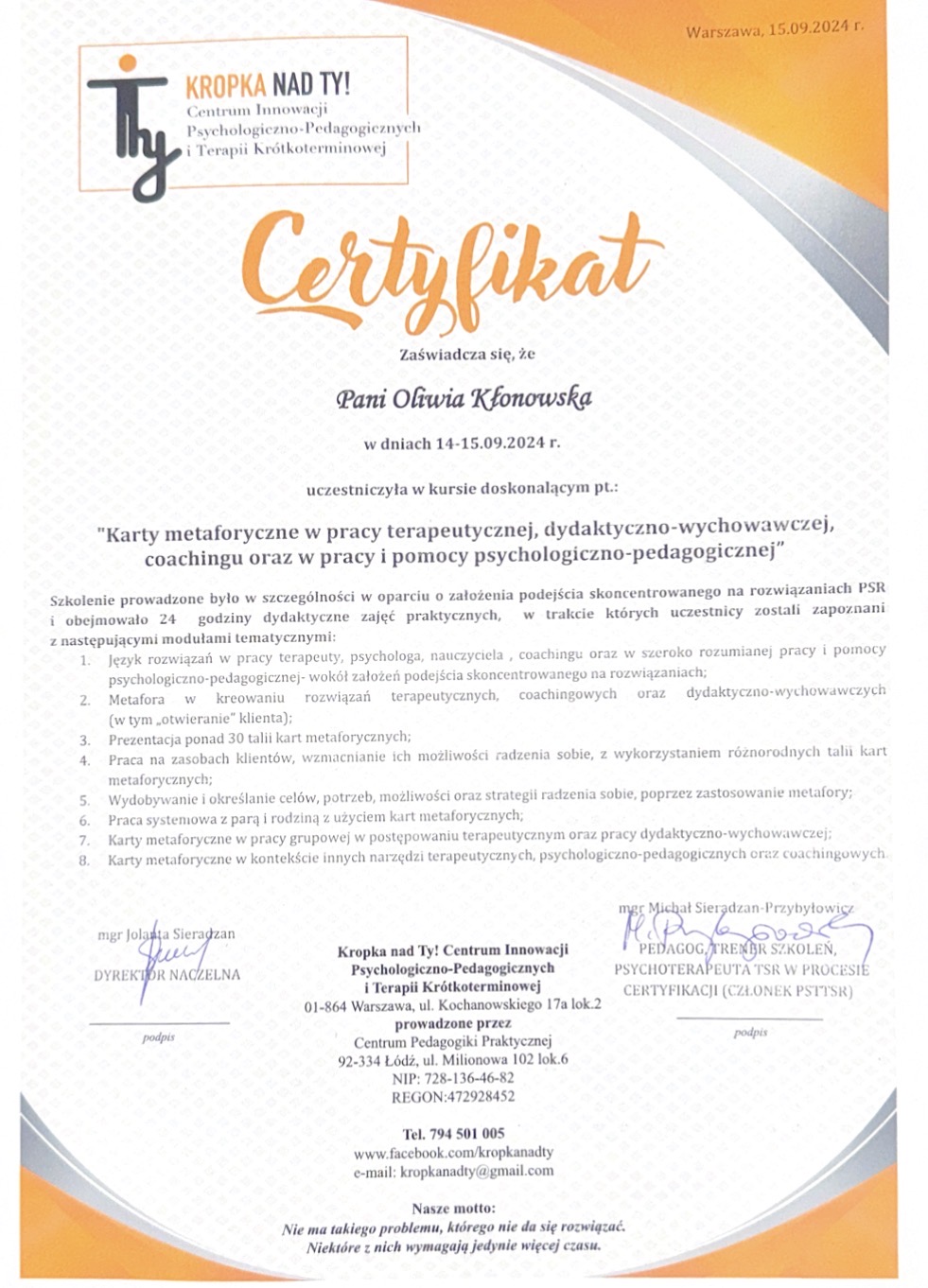 Warszawa, 15.09.2024 r.

KROPKA NAD TY!
Centrum Innowacji Psychologiczno-Pedagogicznych i Terapii Krótkoterminowej

Certyfikat

Zaświadcza się, że

Pani Oliwia Kłonowska

w dniach 14-15.09.2024 r.

uczestniczyła w kursie doskonalącym pt.:

"Karty metaforyczne w pracy terapeutycznej, dydaktyczno-wychowawczej, coachingu oraz w pracy i pomocy psychologiczno-pedagogicznej"

Szkolenie prowadzone było w szczególności w oparciu o założenia podejścia skoncentrowanego na rozwiązaniach PSR i obejmowało 24 godziny dydaktyczne zajęć praktycznych, w trakcie których uczestnicy zostali zapoznani z następującymi modułami tematycznymi:
1. Język rozwiązań w pracy terapeuty, psychologa, nauczyciela , coachingu oraz w szeroko rozumianej pracy i pomocy psychologiczno-pedagogicznej- wokół założeń podejścia skoncentrowanego na rozwiązaniach;
2. Metafora w kreowaniu rozwiązań terapeutycznych, coachingowych oraz dydaktyczno-wychowawczych (w tym „otwieranie" klienta);
3. Prezentacja ponad 30 talii kart metaforycznych;
4. Praca na zasobach klientów, wzmacnianie ich możliwości radzenia sobie, z wykorzystaniem różnorodnych talii kart metaforycznych;
5. Wydobywanie i określanie celów, potrzeb, możliwości oraz strategii radzenia sobie, poprzez zastosowanie metafory;
6. Praca systemowa z parą i rodziną z użyciem kart metaforycznych;
7. Karty metaforyczne w pracy grupowej w postępowaniu terapeutycznym oraz pracy dydaktyczno-wychowawczej;
8. Karty metaforyczne w kontekście innych narzędzi terapeutycznych, psychologiczno-pedagogicznych oraz coachingowych.

mgr Jolanta Sieradzan
DYREKTOR NACZELNA
podpis

Kropka nad Ty! Centrum Innowacji Psychologiczno-Pedagogicznych i Terapii Krótkoterminowej
01-864 Warszawa, ul. Kochanowskiego 17a lok.2
prowadzone przez
Centrum Pedagogiki Praktycznej
92-334 Łódź, ul. Milionowa 102 lok.6
NIP: 728-136-46-82
REGON:472928452

Tel. 794 501 005
www.facebook.com/kropkanadty
e-mail: kropkanadty@gmail.com

Nasze motto:
Nie ma takiego problemu, którego nie da się rozwiązać.
Niektóre z nich wymagają jedynie więcej czasu.

mgr Michał Sieradzan-Przybyłowicz
PEDAGOG, TRENER SZKOLEŃ, PSYCHOTERAPEUTA TSR W PROCESIE CERTYFIKACJI (CZŁONEK PSTTSR)
podpis